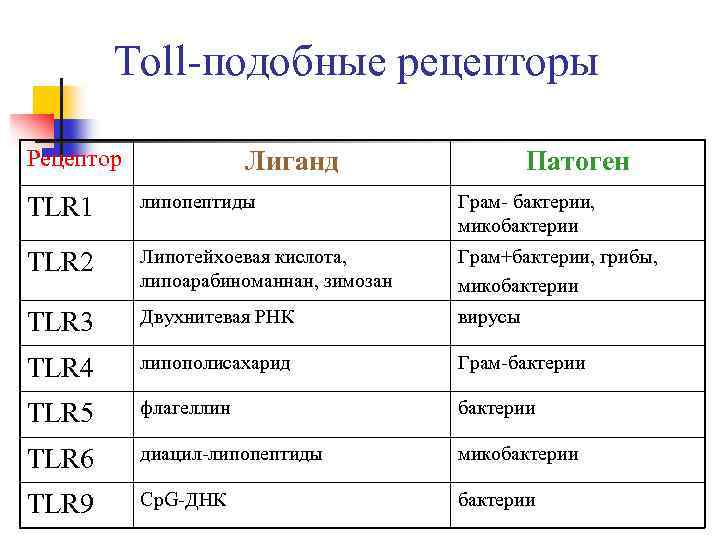 Toll-подобные рецепторы

| Рецептор | Лиганд | Патоген |
|---|---|---|
| TLR1 | липопептиды | Грам- бактерии, микобактерии |
| TLR2 | Липотейхоевая кислота, липоарабиноманнан, зимозан | Грам+бактерии, грибы, микобактерии |
| TLR3 | Двухнитевая РНК | вирусы |
| TLR4 | липополисахарид | Грам-бактерии |
| TLR5 | флагеллин | бактерии |
| TLR6 | диацил-липопептиды | микобактерии |
| TLR9 | CpG-ДНК | бактерии |